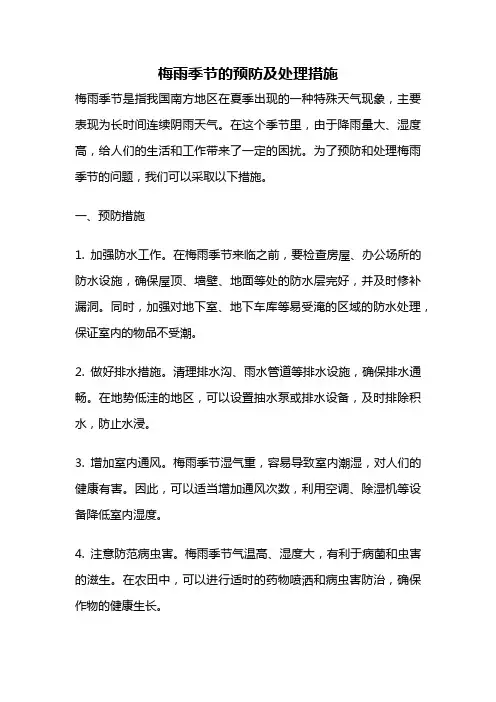 梅雨季节的预防及处理措施

梅雨季节是指我国南方地区在夏季出现的一种特殊天气现象，主要表现为长时间连续阴雨天气。在这个季节里，由于降雨量大、湿度高，给人们的生活和工作带来了一定的困扰。为了预防和处理梅雨季节的问题，我们可以采取以下措施。

一、预防措施

1. 加强防水工作。在梅雨季节来临之前，要检查房屋、办公场所的防水设施，确保屋顶、墙壁、地面等处的防水层完好，并及时修补漏洞。同时，加强对地下室、地下车库等易受淹的区域的防水处理，保证室内的物品不受潮。

2. 做好排水措施。清理排水沟、雨水管道等排水设施，确保排水通畅。在地势低洼的地区，可以设置抽水泵或排水设备，及时排除积水，防止水浸。

3. 增加室内通风。梅雨季节湿气重，容易导致室内潮湿，对人们的健康有害。因此，可以适当增加通风次数，利用空调、除湿机等设备降低室内湿度。

4. 注意防范病虫害。梅雨季节气温高、湿度大，有利于病菌和虫害的滋生。在农田中，可以进行适时的药物喷洒和病虫害防治，确保作物的健康生长。